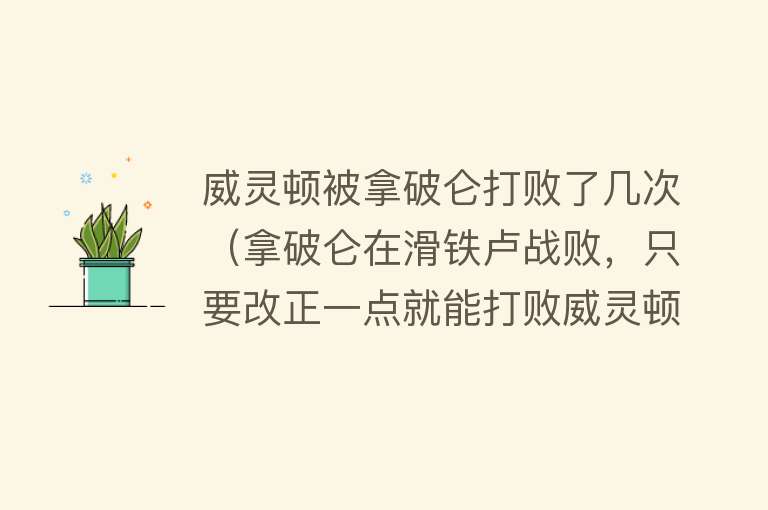 威灵顿被拿破仑打败了几次（拿破仑在滑铁卢战败，只要改正一点就能打败威灵顿